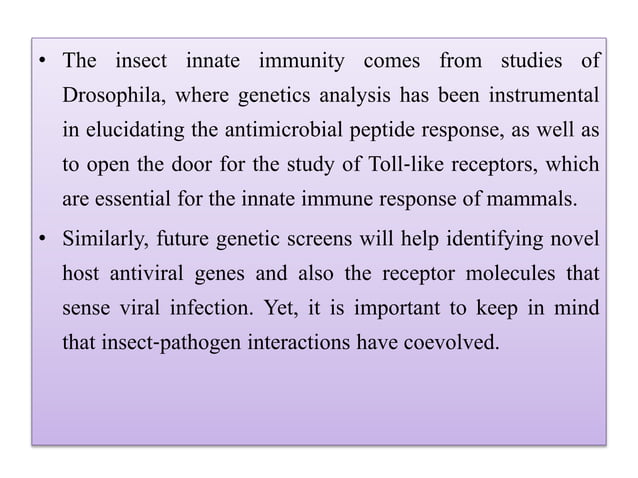 • The insect innate immunity comes from studies of Drosophila, where genetics analysis has been instrumental in elucidating the antimicrobial peptide response, as well as to open the door for the study of Toll-like receptors, which are essential for the innate immune response of mammals.

• Similarly, future genetic screens will help identifying novel host antiviral genes and also the receptor molecules that sense viral infection. Yet, it is important to keep in mind that insect-pathogen interactions have coevolved.